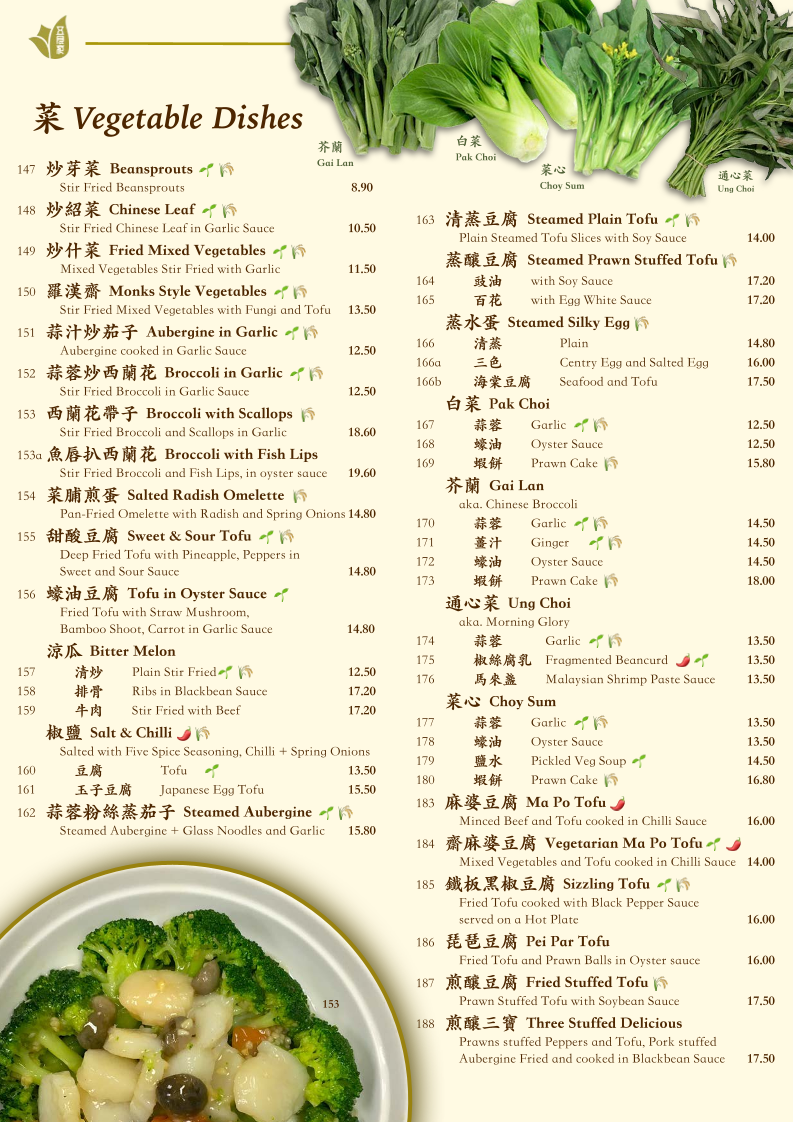 菜 Vegetable Dishes

芥蘭
Gai Lan

白菜
Pak Choi

菜心
Choy Sum

通心菜
Ung Choi

147 炒芽菜 Beansprouts
Stir Fried Beansprouts 8.90

148 炒紹菜 Chinese Leaf
Stir Fried Chinese Leaf in Garlic Sauce 10.50

149 炒什菜 Fried Mixed Vegetables
Mixed Vegetables Stir Fried with Garlic 11.50

150 羅漢齋 Monks Style Vegetables
Stir Fried Mixed Vegetables with Fungi and Tofu 13.50

151 蒜汁炒茄子 Aubergine in Garlic
Aubergine cooked in Garlic Sauce 12.50

152 蒜蓉炒西蘭花 Broccoli in Garlic
Stir Fried Broccoli in Garlic Sauce 12.50

153 西蘭花帶子 Broccoli with Scallops
Stir Fried Broccoli and Scallops in Garlic 18.60

153a 魚唇扒西蘭花 Broccoli with Fish Lips
Stir Fried Broccoli and Fish Lips, in oyster sauce 19.60

154 菜脯煎蛋 Salted Radish Omelette
Pan-Fried Omelette with Radish and Spring Onions 14.80

155 甜酸豆腐 Sweet & Sour Tofu
Deep Fried Tofu with Pineapple, Peppers in Sweet and Sour Sauce 14.80

156 蠔油豆腐 Tofu in Oyster Sauce
Fried Tofu with Straw Mushroom, Bamboo Shoot, Carrot in Garlic Sauce 14.80

涼瓜 Bitter Melon
157 清炒 Plain Stir Fried 12.50
158 排骨 Ribs in Blackbean Sauce 17.20
159 牛肉 Stir Fried with Beef 17.20

椒鹽 Salt & Chilli
Salted with Five Spice Seasoning, Chilli + Spring Onions
160 豆腐 Tofu 13.50
161 玉子豆腐 Japanese Egg Tofu 15.50

162 蒜蓉粉絲蒸茄子 Steamed Aubergine
Steamed Aubergine + Glass Noodles and Garlic 15.80

153

163 清蒸豆腐 Steamed Plain Tofu
Plain Steamed Tofu Slices with Soy Sauce 14.00

蒸釀豆腐 Steamed Prawn Stuffed Tofu
164 豉油 with Soy Sauce 17.20
165 百花 with Egg White Sauce 17.20

蒸水蛋 Steamed Silky Egg
166 清蒸 Plain 14.80
166a 三色 Centry Egg and Salted Egg 16.00
166b 海棠豆腐 Seafood and Tofu 17.50

白菜 Pak Choi
167 蒜蓉 Garlic 12.50
168 蠔油 Oyster Sauce 12.50
169 蝦餅 Prawn Cake 15.80

芥蘭 Gai Lan
aka. Chinese Broccoli
170 蒜蓉 Garlic 14.50
171 薑汁 Ginger 14.50
172 蠔油 Oyster Sauce 14.50
173 蝦餅 Prawn Cake 18.00

通心菜 Ung Choi
aka. Morning Glory
174 蒜蓉 Garlic 13.50
175 椒絲腐乳 Fragmented Beancurd 13.50
176 馬來盞 Malaysian Shrimp Paste Sauce 13.50

菜心 Choy Sum
177 蒜蓉 Garlic 13.50
178 蠔油 Oyster Sauce 13.50
179 鹽水 Pickled Veg Soup 14.50
180 蝦餅 Prawn Cake 16.80

183 麻婆豆腐 Ma Po Tofu
Minced Beef and Tofu cooked in Chilli Sauce 16.00

184 齋麻婆豆腐 Vegetarian Ma Po Tofu
Mixed Vegetables and Tofu cooked in Chilli Sauce 14.00

185 鐵板黑椒豆腐 Sizzling Tofu
Fried Tofu cooked with Black Pepper Sauce served on a Hot Plate 16.00

186 琵琶豆腐 Pei Par Tofu
Fried Tofu and Prawn Balls in Oyster sauce 16.00

187 煎釀豆腐 Fried Stuffed Tofu
Prawn Stuffed Tofu with Soybean Sauce 17.50

188 煎釀三寶 Three Stuffed Delicious
Prawns stuffed Peppers and Tofu, Pork stuffed Aubergine Fried and cooked in Blackbean Sauce 17.50